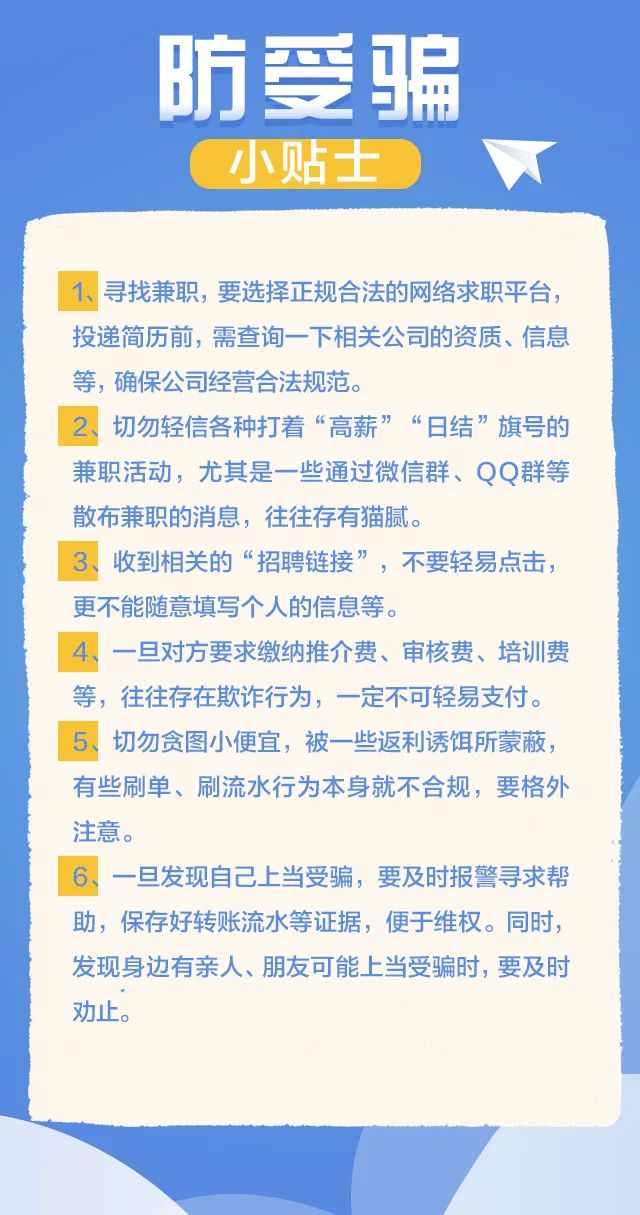 防受骗

小贴士

1、寻找兼职，要选择正规合法的网络求职平台，投递简历前，需查询一下相关公司的资质、信息等，确保公司经营合法规范。

2、切勿轻信各种打着“高薪”“日结”旗号的兼职活动，尤其是一些通过微信群、QQ群等散布兼职的消息，往往存有猫腻。

3、收到相关的“招聘链接”，不要轻易点击，更不能随意填写个人的信息等。

4、一旦对方要求缴纳推介费、审核费、培训费等，往往存在欺诈行为，一定不可轻易支付。

5、切勿贪图小便宜，被一些返利诱饵所蒙蔽，有些刷单、刷流水行为本身就不合规，要格外注意。

6、一旦发现自己上当受骗，要及时报警寻求帮助，保存好转账流水等证据，便于维权。同时，发现身边有亲人、朋友可能上当受骗时，要及时劝止。